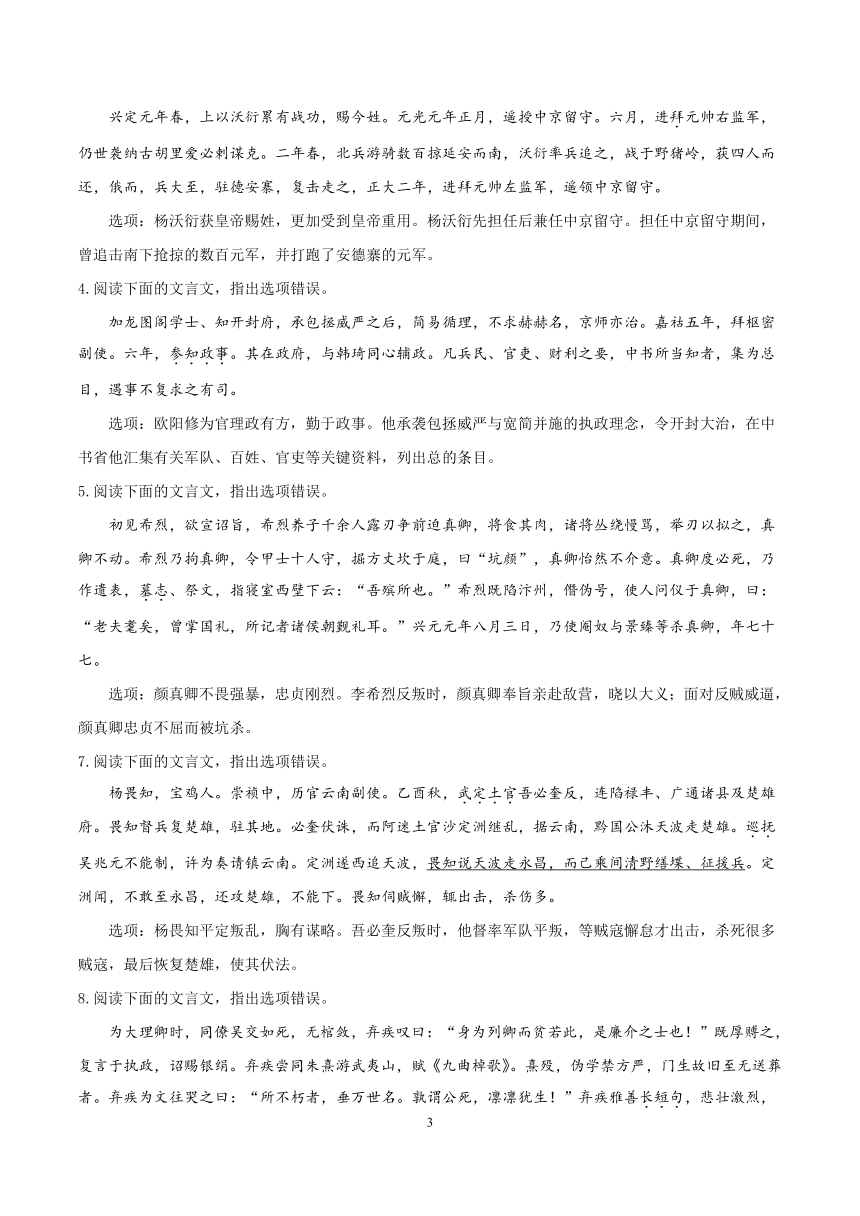 兴定元年春，上以沃衍累有战功，赐今姓。元光元年正月，遥授中京留守。六月，进拜元帅右监军，仍世袭纳古胡里爱必剌谋克。二年春，北兵游骑数百掠延安而南，沃衍率兵追之，战于野猪岭，获四人而还，俄而，兵大至，驻德安寨，复击走之，正大二年，进拜元帅左监军，遥领中京留守。

选项：杨沃衍获皇帝赐姓，更加受到皇帝重用。杨沃衍先担任后兼任中京留守。担任中京留守期间，曾追击南下抢掠的数百元军，并打跑了安德寨的元军。

4.阅读下面的文言文，指出选项错误。

加龙图阁学士、知开封府，承包拯威严之后，简易循理，不求赫赫名，京师亦治。嘉祐五年，拜枢密副使。六年，参知政事。其在政府，与韩琦同心辅政。凡兵民、官吏、财利之要，中书所当知者，集为总目，遇事不复求之有司。

选项：欧阳修为官理政有方，勤于政事。他承袭包拯威严与宽简并施的执政理念，令开封大治，在中书省他汇集有关军队、百姓、官吏等关键资料，列出总的条目。

5.阅读下面的文言文，指出选项错误。

初见希烈，欲宣诏旨，希烈养子千余人露刃争前迫真卿，将食其肉，诸将丛绕慢骂，举刃以拟之，真卿不动。希烈乃拘真卿，令甲士十人守，掘方丈坎于庭，曰“坑颜”，真卿怡然不介意。真卿度必死，乃作遗表，墓志、祭文，指寝室西壁下云：“吾殡所也。”希烈既陷汴州，僭伪号，使人问仪于真卿，曰：“老夫耄矣，曾掌国礼，所记者诸侯朝觐礼耳。”兴元元年八月三日，乃使阉奴与景臻等杀真卿，年七十七。

选项：颜真卿不畏强暴，忠贞刚烈。李希烈反叛时，颜真卿奉旨亲赴敌营，晓以大义；面对反贼威逼，颜真卿忠贞不屈而被坑杀。

7.阅读下面的文言文，指出选项错误。

杨畏知，宝鸡人。崇祯中，历官云南副使。乙酉秋，武定土官吾必奎反，连陷禄丰、广通诸县及楚雄府。畏知督兵复楚雄，驻其地。必奎伏诛，而阿迷土官沙定洲继乱，据云南，黔国公沐天波走楚雄。巡抚吴兆元不能制，许为奏请镇云南。定洲遂西追天波，畏知说天波走永昌，而己乘间清野缮堞、征援兵。定洲闻，不敢至永昌，还攻楚雄，不能下。畏知伺贼懈，辄出击，杀伤多。

选项：杨畏知平定叛乱，胸有谋略。吾必奎反叛时，他督率军队平叛，等贼寇懈怠才出击，杀死很多贼寇，最后恢复楚雄，使其伏法。

8.阅读下面的文言文，指出选项错误。

为大理卿时，同僚吴交如死，无棺敛，弃疾叹曰：“身为列卿而贫若此，是廉介之士也！”既厚赙之，复言于执政，诏赐银绢。弃疾尝同朱熹游武夷山，赋《九曲棹歌》。熹殁，伪学禁方严，门生故旧至无送葬者。弃疾为文往哭之曰：“所不朽者，垂万世名。孰谓公死，凛凛犹生！”弃疾雅善长短句，悲壮激烈，

3